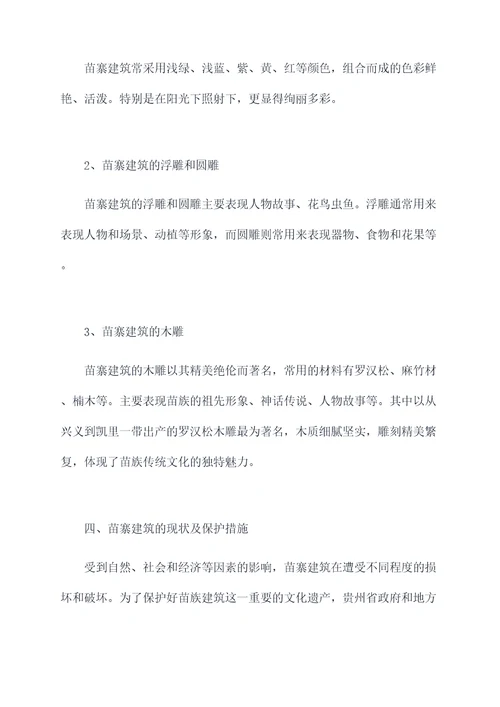 苗寨建筑常采用浅绿、浅蓝、紫、黄、红等颜色，组合而成的色彩鲜艳、活泼。特别是在阳光下照射下，更显得绚丽多彩。

2、苗寨建筑的浮雕和圆雕

苗寨建筑的浮雕和圆雕主要表现人物故事、花鸟虫鱼。浮雕通常用来表现人物和场景、动植等形象，而圆雕则常用来表现器物、食物和花果等。

3、苗寨建筑的木雕

苗寨建筑的木雕以其精美绝伦而著名，常用的材料有罗汉松、麻竹材、楠木等。主要表现苗族的祖先形象、神话传说、人物故事等。其中以从兴义到凯里一带出产的罗汉松木雕最为著名，木质细腻坚实，雕刻精美繁复，体现了苗族传统文化的独特魅力。

四、苗寨建筑的现状及保护措施

受到自然、社会和经济等因素的影响，苗寨建筑在遭受不同程度的损坏和破坏。为了保护好苗族建筑这一重要的文化遗产，贵州省政府和地方